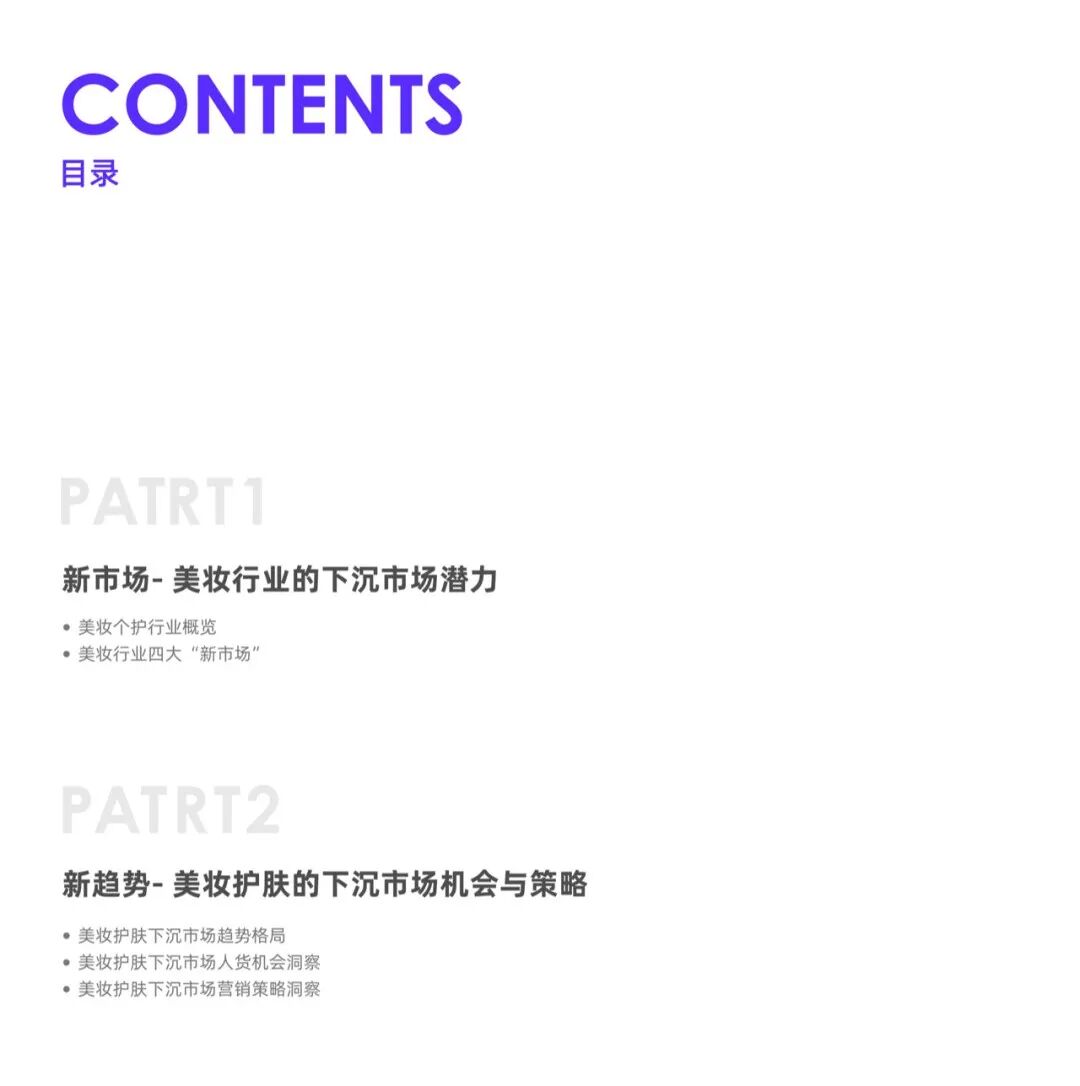 CONTENTS
目录

PATRT1

新市场- 美妆行业的下沉市场潜力

• 美妆个护行业概览
• 美妆行业四大“新市场”

PATRT2

新趋势- 美妆护肤的下沉市场机会与策略

• 美妆护肤下沉市场趋势格局
• 美妆护肤下沉市场人货机会洞察
• 美妆护肤下沉市场营销策略洞察